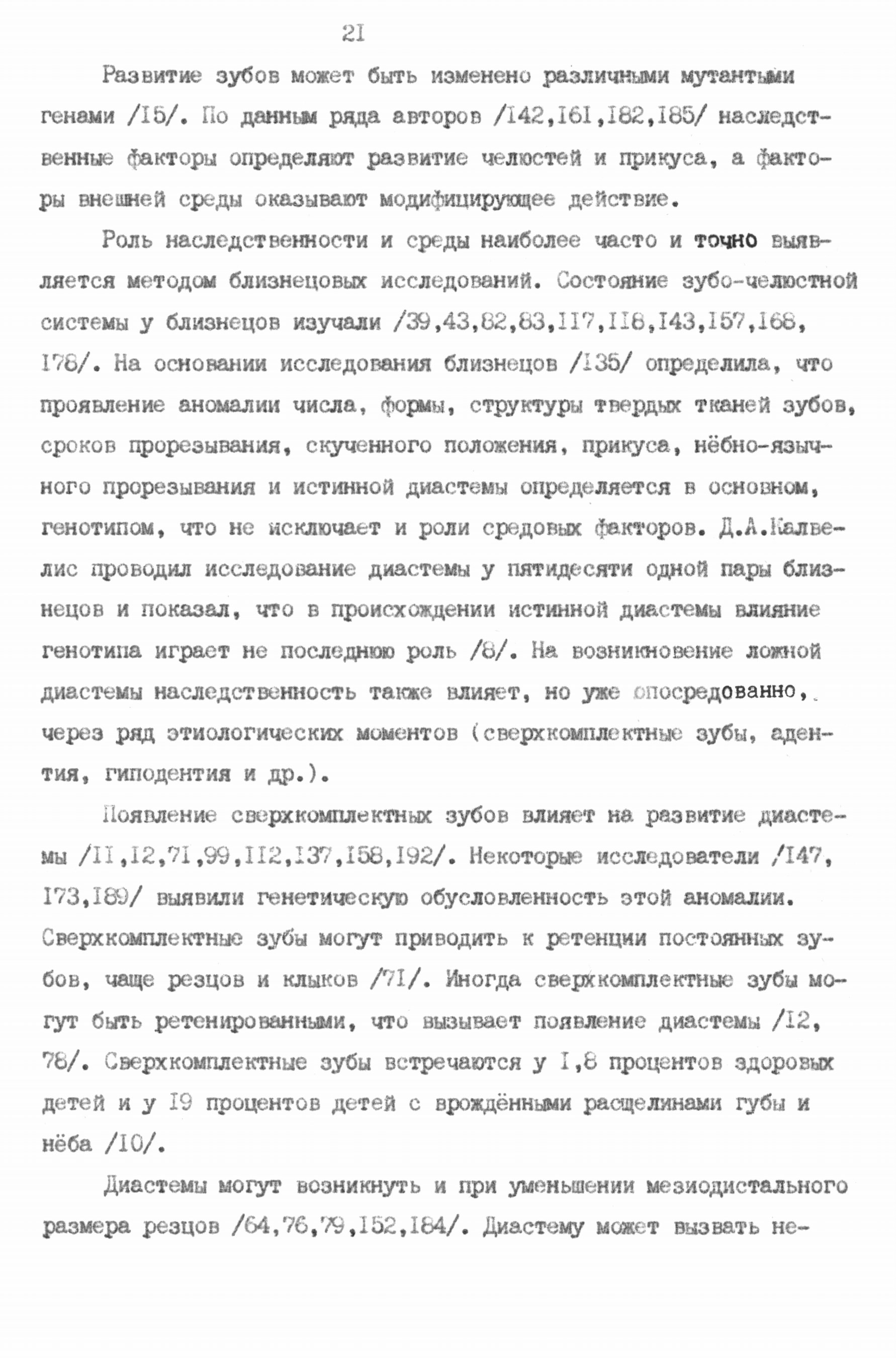 2I

Развитие зубов может быть изменено различными мутантными генами /I5/. По данным ряда авторов /I42,I6I,I82,I85/ наследственные факторы определяют развитие челюстей и прикуса, а факторы внешней среды оказывают модифицирующее действие.

Роль наследственности и среды наиболее часто и точно выявляется методом близнецовых исследований. Состояние зубо-челюстной системы у близнецов изучали /39,43,82,83,II7,II8,I43,I57,I68,I78/. На основании исследования близнецов /I35/ определила, что проявление аномалии числа, формы, структуры твердых тканей зубов, сроков прорезывания, скученного положения, прикуса, нёбно-язычного прорезывания и истинной диастемы определяется в основном, генотипом, что не исключает и роли средовых факторов. Д.А.Калвелис проводил исследование диастемы у пятидесяти одной пары близнецов и показал, что в происхождении истинной диастемы влияние генотипа играет не последнюю роль /8/. На возникновение ложной диастемы наследственность также влияет, но уже опосредованно, через ряд этиологических моментов (сверхкомплектные зубы, адентия, гиподентия и др.).

Появление сверхкомплектных зубов влияет на развитие диастемы /II,I2,7I,99,II2,I37,I58,I92/. Некоторые исследователи /I47,I73,I89/ выявили генетическую обусловленность этой аномалии. Сверхкомплектные зубы могут приводить к ретенции постоянных зубов, чаще резцов и клыков /7I/. Иногда сверхкомплектные зубы могут быть ретенированными, что вызывает появление диастемы /I2,78/. Сверхкомплектные зубы встречаются у I,8 процентов здоровых детей и у I9 процентов детей с врождёнными расщелинами губы и нёба /I0/.

Диастемы могут возникнуть и при уменьшении мезиодистального размера резцов /64,76,79,I52,I84/. Диастему может вызвать не-